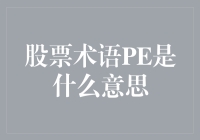 股票术语PE是什么意思